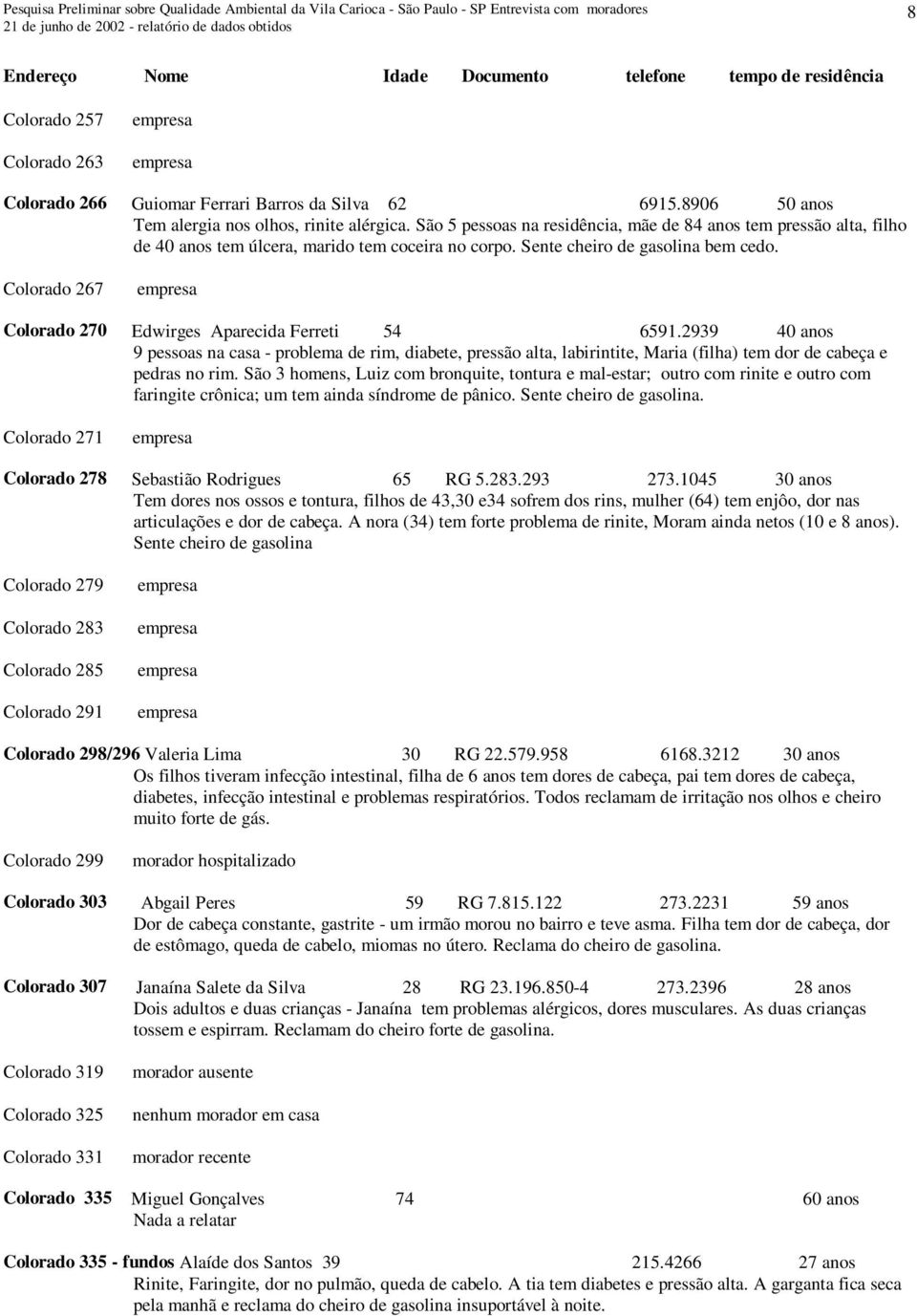 Pesquisa Preliminar sobre Qualidade Ambiental da Vila Carioca - São Paulo - SP Entrevista com moradores 21 de junho de 2002 - relatório de dados obtidos

8

Endereço Nome Idade Documento telefone tempo de residência

Colorado 257 empresa

Colorado 263 empresa

Colorado 266 Guiomar Ferrari Barros da Silva 62 6915.8906 50 anos
Tem alergia nos olhos, rinite alérgica. São 5 pessoas na residência, mãe de 84 anos tem pressão alta, filho de 40 anos tem úlcera, marido tem coceira no corpo. Sente cheiro de gasolina bem cedo.

Colorado 267 empresa

Colorado 270 Edwirges Aparecida Ferreti 54 6591.2939 40 anos
9 pessoas na casa - problema de rim, diabete, pressão alta, labirintite, Maria (filha) tem dor de cabeça e pedras no rim. São 3 homens, Luiz com bronquite, tontura e mal-estar; outro com rinite e outro com faringite crônica; um tem ainda síndrome de pânico. Sente cheiro de gasolina.

Colorado 271 empresa

Colorado 278 Sebastião Rodrigues 65 RG 5.283.293 273.1045 30 anos
Tem dores nos ossos e tontura, filhos de 43,30 e34 sofrem dos rins, mulher (64) tem enjôo, dor nas articulações e dor de cabeça. A nora (34) tem forte problema de rinite, Moram ainda netos (10 e 8 anos). Sente cheiro de gasolina

Colorado 279 empresa

Colorado 283 empresa

Colorado 285 empresa

Colorado 291 empresa

Colorado 298/296 Valeria Lima 30 RG 22.579.958 6168.3212 30 anos
Os filhos tiveram infecção intestinal, filha de 6 anos tem dores de cabeça, pai tem dores de cabeça, diabetes, infecção intestinal e problemas respiratórios. Todos reclamam de irritação nos olhos e cheiro muito forte de gás.

Colorado 299 morador hospitalizado

Colorado 303 Abgail Peres 59 RG 7.815.122 273.2231 59 anos
Dor de cabeça constante, gastrite - um irmão morou no bairro e teve asma. Filha tem dor de cabeça, dor de estômago, queda de cabelo, miomas no útero. Reclama do cheiro de gasolina.

Colorado 307 Janaína Salete da Silva 28 RG 23.196.850-4 273.2396 28 anos
Dois adultos e duas crianças - Janaína tem problemas alérgicos, dores musculares. As duas crianças tossem e espirram. Reclamam do cheiro forte de gasolina.

Colorado 319 morador ausente

Colorado 325 nenhum morador em casa

Colorado 331 morador recente

Colorado 335 Miguel Gonçalves 74 60 anos
Nada a relatar

Colorado 335 - fundos Alaíde dos Santos 39 215.4266 27 anos
Rinite, Faringite, dor no pulmão, queda de cabelo. A tia tem diabetes e pressão alta. A garganta fica seca pela manhã e reclama do cheiro de gasolina insuportável à noite.